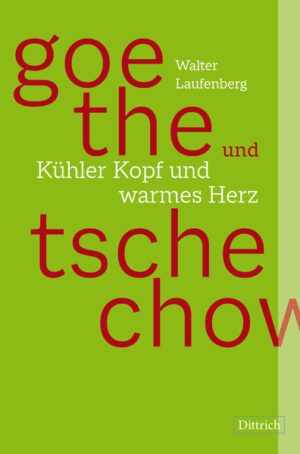 goe
Walter Laufenberg
the
und
Kühler Kopf und warmes Herz
tsche
chow
Dittrich